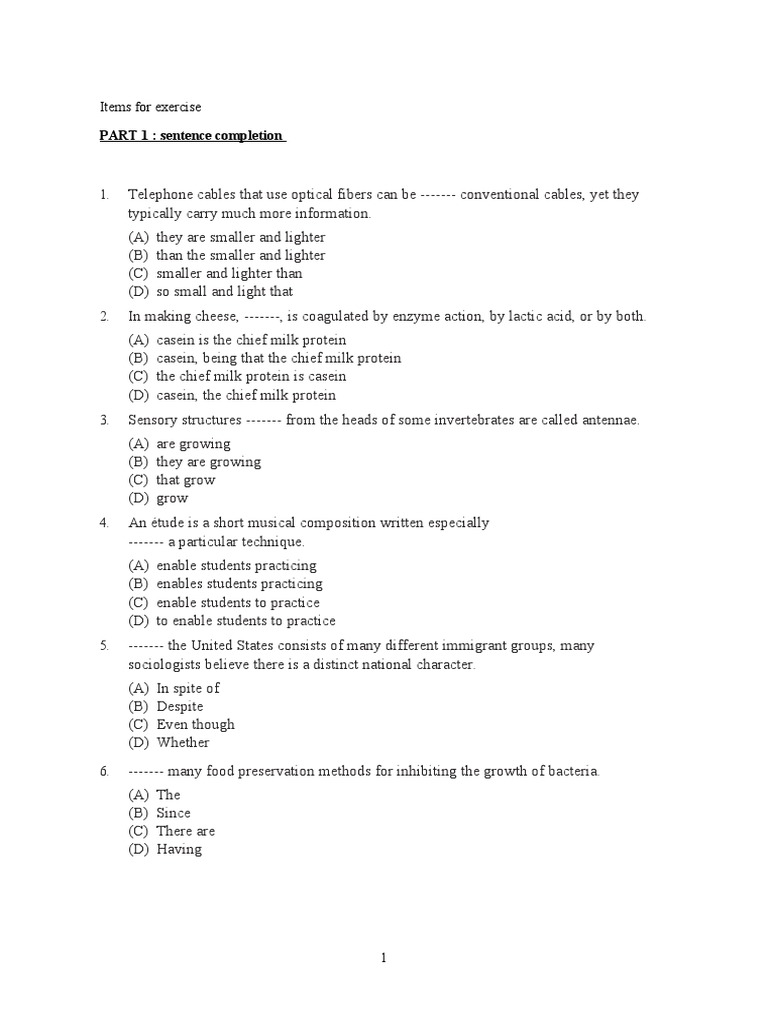 Items for exercise

PART 1 : sentence completion

1. Telephone cables that use optical fibers can be ------- conventional cables, yet they typically carry much more information.

(A) they are smaller and lighter
(B) than the smaller and lighter
(C) smaller and lighter than
(D) so small and light that

2. In making cheese, -------, is coagulated by enzyme action, by lactic acid, or by both.

(A) casein is the chief milk protein
(B) casein, being that the chief milk protein
(C) the chief milk protein is casein
(D) casein, the chief milk protein

3. Sensory structures ------- from the heads of some invertebrates are called antennae.

(A) are growing
(B) they are growing
(C) that grow
(D) grow

4. An étude is a short musical composition written especially ------- a particular technique.

(A) enable students practicing
(B) enables students practicing
(C) enable students to practice
(D) to enable students to practice

5. ------- the United States consists of many different immigrant groups, many sociologists believe there is a distinct national character.

(A) In spite of
(B) Despite
(C) Even though
(D) Whether

6. ------- many food preservation methods for inhibiting the growth of bacteria.

(A) The
(B) Since
(C) There are
(D) Having

1